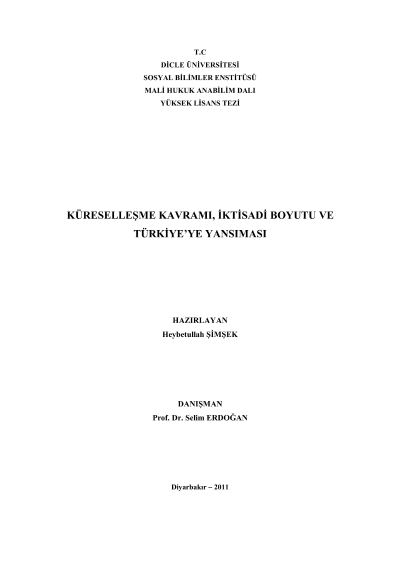 T.C
DİCLE ÜNİVERSİTESİ
SOSYAL BİLİMLER ENSTİTÜSÜ
MALİ HUKUK ANABİLİM DALI
YÜKSEK LİSANS TEZİ

KÜRESELLEŞME KAVRAMI, İKTİSADİ BOYUTU VE TÜRKİYE'YE YANSIMASI

HAZIRLAYAN
Heybetullah ŞİMŞEK

DANIŞMAN
Prof. Dr. Selim ERDOĞAN

Diyarbakır – 2011